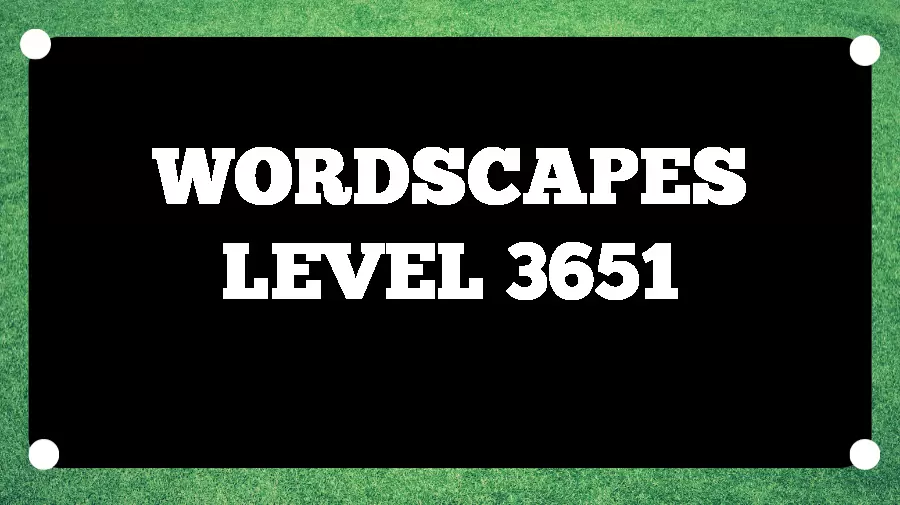 WORDSCAPES
LEVEL 3651